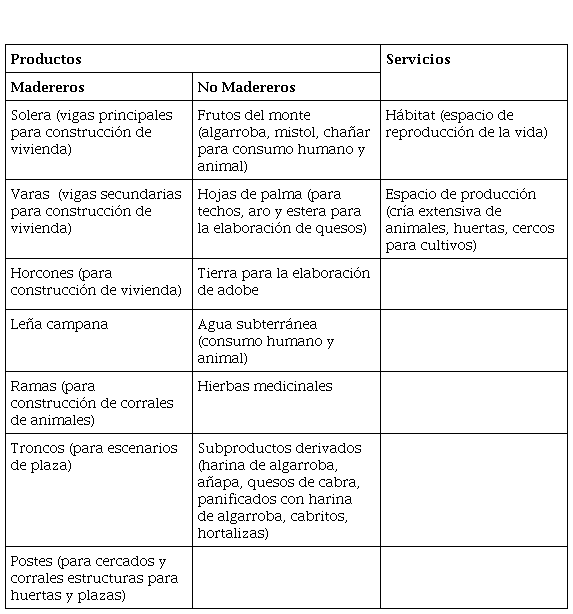 | Productos | | Servicios |
|---|---|---|
| Madereros | No Madereros | |
| Solera (vigas principales para construcción de vivienda) | Frutos del monte (algarroba, mistol, chañar para consumo humano y animal) | Hábitat (espacio de reproducción de la vida) |
| Varas (vigas secundarias para construcción de vivienda) | Hojas de palma (para techos, aro y estera para la elaboración de quesos) | Espacio de producción (cría extensiva de animales, huertas, cercos para cultivos) |
| Horcones (para construcción de vivienda) | Tierra para la elaboración de adobe | |
| Leña campana | Agua subterránea (consumo humano y animal) | |
| Ramas (para construcción de corrales de animales) | Hierbas medicinales | |
| Troncos (para escenarios de plaza) | Subproductos derivados (harina de algarroba, añapa, quesos de cabra, panificados con harina de algarroba, cabritos, hortalizas) | |
| Postes (para cercados y corrales estructuras para huertas y plazas) | | |